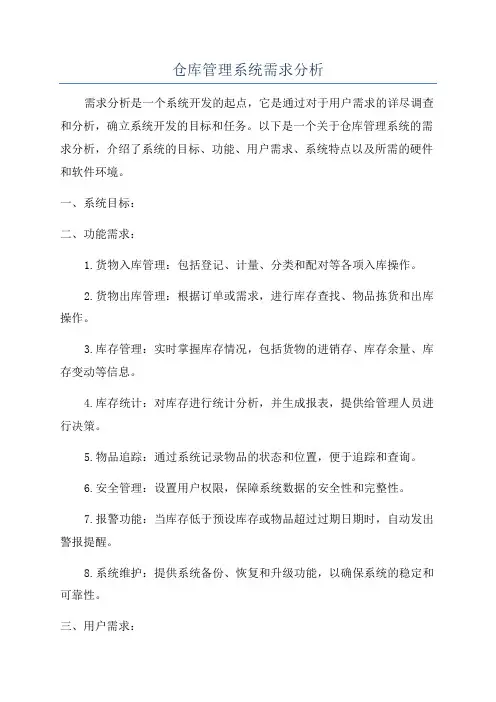 仓库管理系统需求分析

需求分析是一个系统开发的起点，它是通过对于用户需求的详尽调查和分析，确立系统开发的目标和任务。以下是一个关于仓库管理系统的需求分析，介绍了系统的目标、功能、用户需求、系统特点以及所需的硬件和软件环境。

一、系统目标：

二、功能需求：

1.货物入库管理：包括登记、计量、分类和配对等各项入库操作。

2.货物出库管理：根据订单或需求，进行库存查找、物品拣货和出库操作。

3.库存管理：实时掌握库存情况，包括货物的进销存、库存余量、库存变动等信息。

4.库存统计：对库存进行统计分析，并生成报表，提供给管理人员进行决策。

5.物品追踪：通过系统记录物品的状态和位置，便于追踪和查询。

6.安全管理：设置用户权限，保障系统数据的安全性和完整性。

7.报警功能：当库存低于预设库存或物品超过过期日期时，自动发出警报提醒。

8.系统维护：提供系统备份、恢复和升级功能，以确保系统的稳定和可靠性。

三、用户需求：